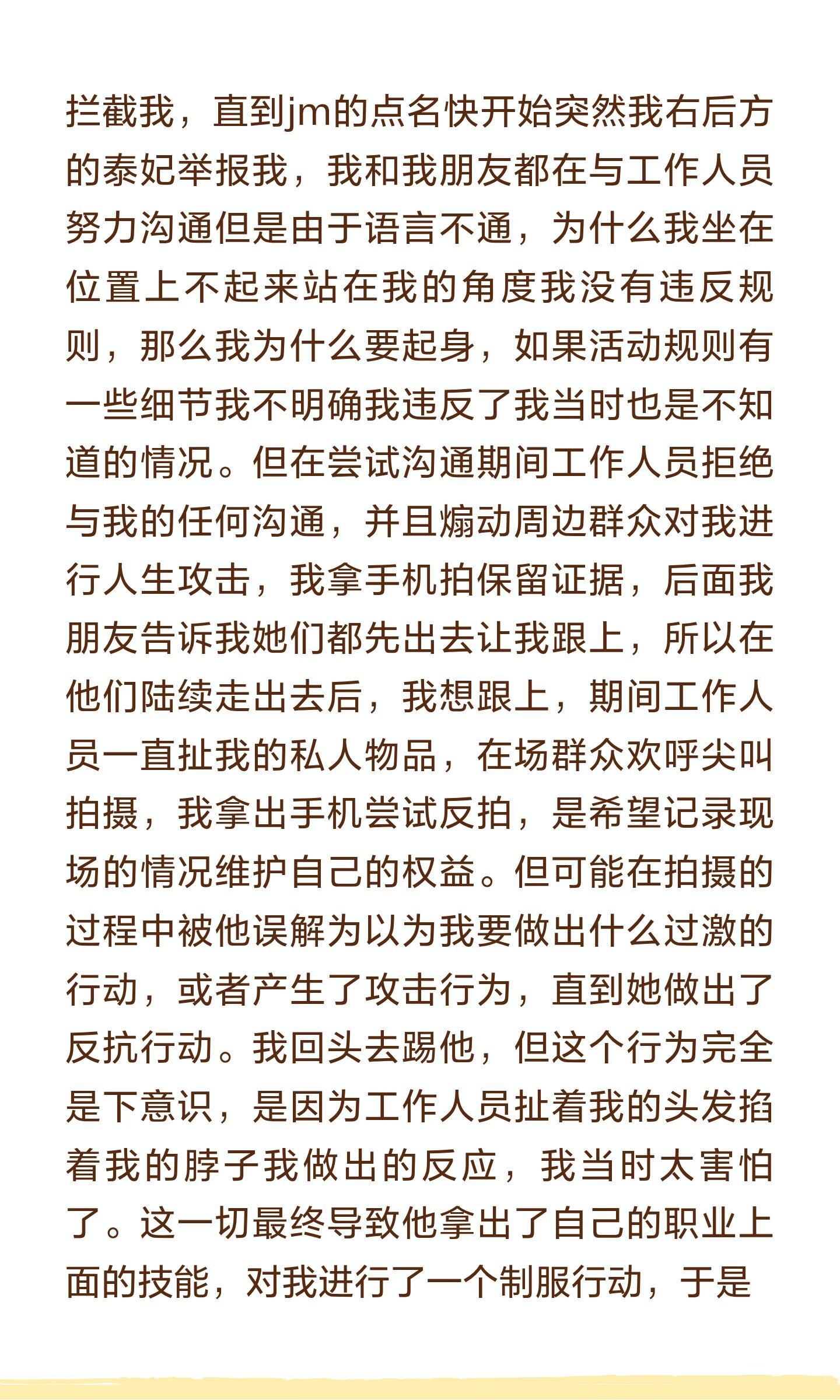 拦截我，直到jm的点名快开始突然我右后方的泰妃举报我，我和我朋友都在与工作人员努力沟通但是由于语言不通，为什么我坐在位置上不起来站在我的角度我没有违反规则，那么我为什么要起身，如果活动规则有一些细节我不明确我违反了我当时也是不知道的情况。但在尝试沟通期间工作人员拒绝与我的任何沟通，并且煽动周边群众对我进行人生攻击，我拿手机拍保留证据，后面我朋友告诉我她们都先出去让我跟上，所以在他们陆续走出去后，我想跟上，期间工作人员一直扯我的私人物品，在场群众欢呼尖叫拍摄，我拿出手机尝试反拍，是希望记录现场的情况维护自己的权益。但可能在拍摄的过程中被他误解为以为我要做出什么过激的行动，或者产生了攻击行为，直到她做出了反抗行动。我回头去踢他，但这个行为完全是下意识，是因为工作人员扯着我的头发掐着我的脖子我做出的反应，我当时太害怕了。这一切最终导致他拿出了自己的职业上面的技能，对我进行了一个制服行动，于是